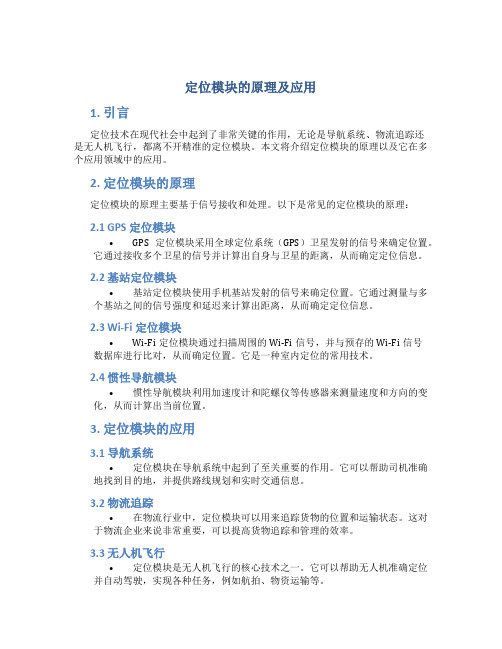 定位模块的原理及应用

1. 引言

定位技术在现代社会中起到了非常关键的作用，无论是导航系统、物流追踪还是无人机飞行，都离不开精准的定位模块。本文将介绍定位模块的原理以及它在多个应用领域中的应用。

2. 定位模块的原理

定位模块的原理主要基于信号接收和处理。以下是常见的定位模块的原理：

2.1 GPS 定位模块

• GPS 定位模块采用全球定位系统（GPS）卫星发射的信号来确定位置。它通过接收多个卫星的信号并计算出自身与卫星的距离，从而确定定位信息。

2.2 基站定位模块

• 基站定位模块使用手机基站发射的信号来确定位置。它通过测量与多个基站之间的信号强度和延迟来计算出距离，从而确定定位信息。

2.3 Wi-Fi 定位模块

• Wi-Fi 定位模块通过扫描周围的 Wi-Fi 信号，并与预存的 Wi-Fi 信号数据库进行比对，从而确定位置。它是一种室内定位的常用技术。

2.4 惯性导航模块

• 惯性导航模块利用加速度计和陀螺仪等传感器来测量速度和方向的变化，从而计算出当前位置。

3. 定位模块的应用

3.1 导航系统

• 定位模块在导航系统中起到了至关重要的作用。它可以帮助司机准确地找到目的地，并提供路线规划和实时交通信息。

3.2 物流追踪

• 在物流行业中，定位模块可以用来追踪货物的位置和运输状态。这对于物流企业来说非常重要，可以提高货物追踪和管理的效率。

3.3 无人机飞行

• 定位模块是无人机飞行的核心技术之一。它可以帮助无人机准确定位并自动驾驶，实现各种任务，例如航拍、物资运输等。